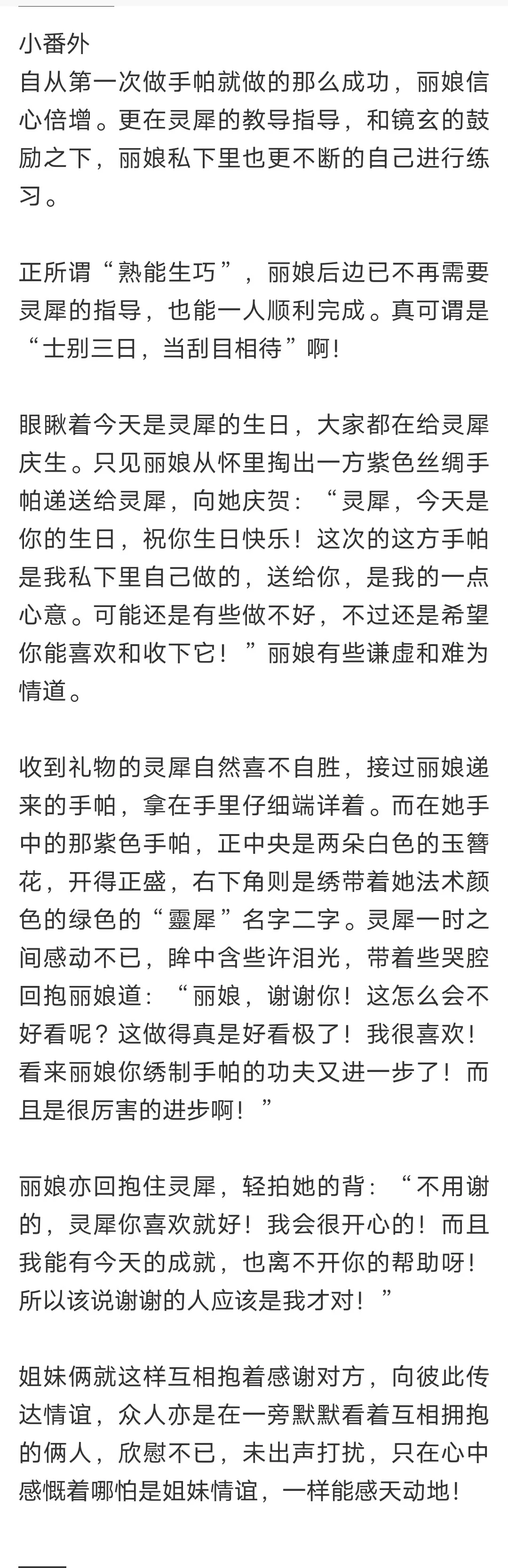 小番外
自从第一次做手帕就做的那么成功，丽娘信心倍增。更在灵犀的教导指导，和镜玄的鼓励之下，丽娘私下里也更不断的自己进行练习。

正所谓“熟能生巧”，丽娘后边已不再需要灵犀的指导，也能一人顺利完成。真可谓是“士别三日，当刮目相待”啊！

眼瞅着今天是灵犀的生日，大家都在给灵犀庆生。只见丽娘从怀里掏出一方紫色丝绸手帕递送给灵犀，向她庆贺：“灵犀，今天是你的生日，祝你生日快乐！这次的这方手帕是我私下里自己做的，送给你，是我的一点心意。可能还是有些做不好，不过还是希望你能喜欢和收下它！”丽娘有些谦虚和难为情道。

收到礼物的灵犀自然喜不自胜，接过丽娘递来的手帕，拿在手里仔细端详着。而在她手中的那紫色手帕，正中央是两朵白色的玉簪花，开得正盛，右下角则是绣带着她法术颜色的绿色的“靈犀”名字二字。灵犀一时之间感动不已，眸中含些许泪光，带着些哭腔回抱丽娘道：“丽娘，谢谢你！这怎么会不好看呢？这做得真是好看极了！我很喜欢！看来丽娘你绣制手帕的功夫又进一步了！而且是很厉害的进步啊！”

丽娘亦回抱住灵犀，轻拍她的背：“不用谢的，灵犀你喜欢就好！我会很开心的！而且我能有今天的成就，也离不开你的帮助呀！所以该说谢谢的人应该是我才对！”

姐妹俩就这样互相抱着感谢对方，向彼此传达情谊，众人亦是在一旁默默看着互相拥抱的俩人，欣慰不已，未出声打扰，只在心中感慨着哪怕是姐妹情谊，一样能感天动地！